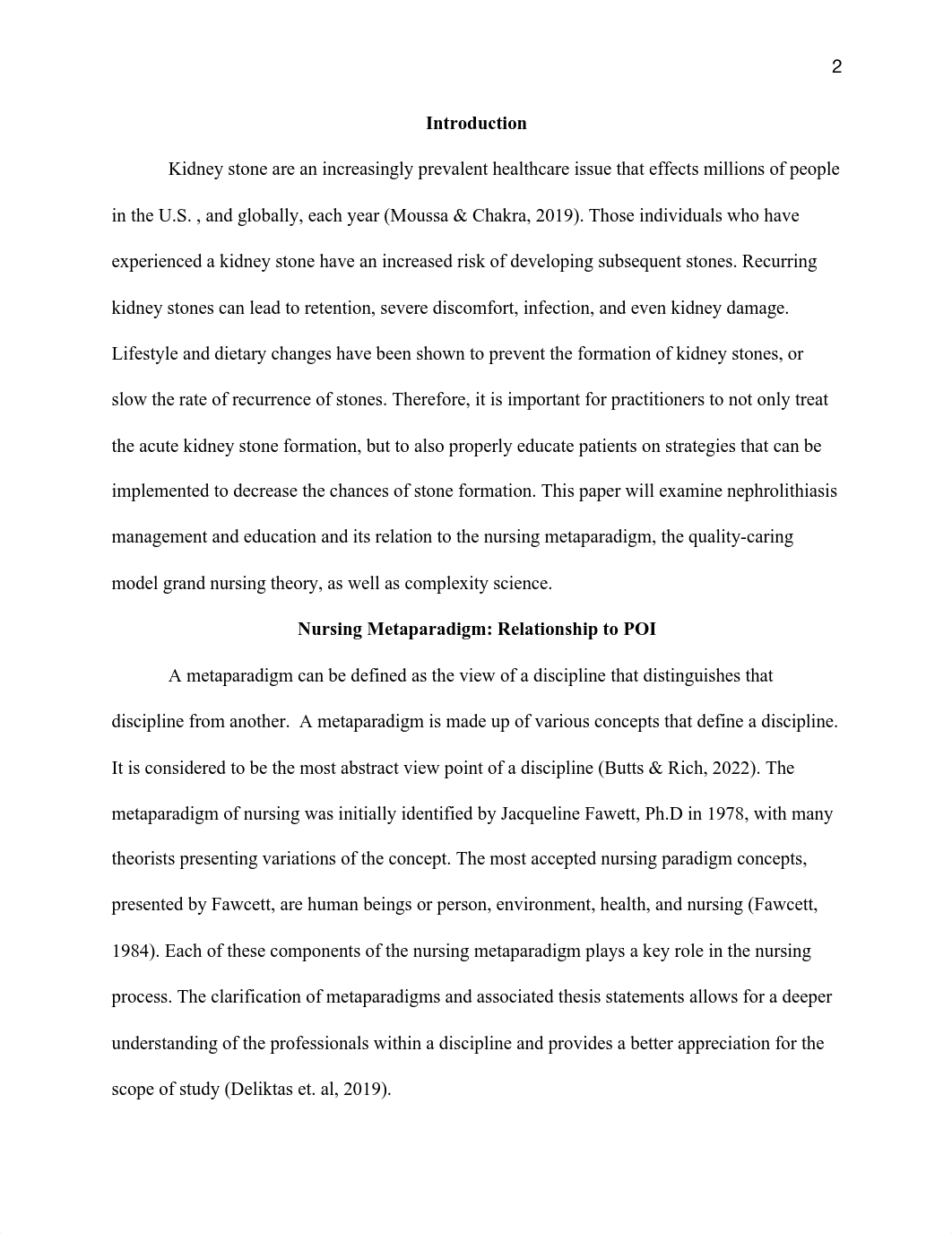 2

Introduction

Kidney stone are an increasingly prevalent healthcare issue that effects millions of people in the U.S. , and globally, each year (Moussa & Chakra, 2019). Those individuals who have experienced a kidney stone have an increased risk of developing subsequent stones. Recurring kidney stones can lead to retention, severe discomfort, infection, and even kidney damage. Lifestyle and dietary changes have been shown to prevent the formation of kidney stones, or slow the rate of recurrence of stones. Therefore, it is important for practitioners to not only treat the acute kidney stone formation, but to also properly educate patients on strategies that can be implemented to decrease the chances of stone formation. This paper will examine nephrolithiasis management and education and its relation to the nursing metaparadigm, the quality-caring model grand nursing theory, as well as complexity science.

Nursing Metaparadigm: Relationship to POI

A metaparadigm can be defined as the view of a discipline that distinguishes that discipline from another. A metaparadigm is made up of various concepts that define a discipline. It is considered to be the most abstract view point of a discipline (Butts & Rich, 2022). The metaparadigm of nursing was initially identified by Jacqueline Fawett, Ph.D in 1978, with many theorists presenting variations of the concept. The most accepted nursing paradigm concepts, presented by Fawcett, are human beings or person, environment, health, and nursing (Fawcett, 1984). Each of these components of the nursing metaparadigm plays a key role in the nursing process. The clarification of metaparadigms and associated thesis statements allows for a deeper understanding of the professionals within a discipline and provides a better appreciation for the scope of study (Deliktas et. al, 2019).